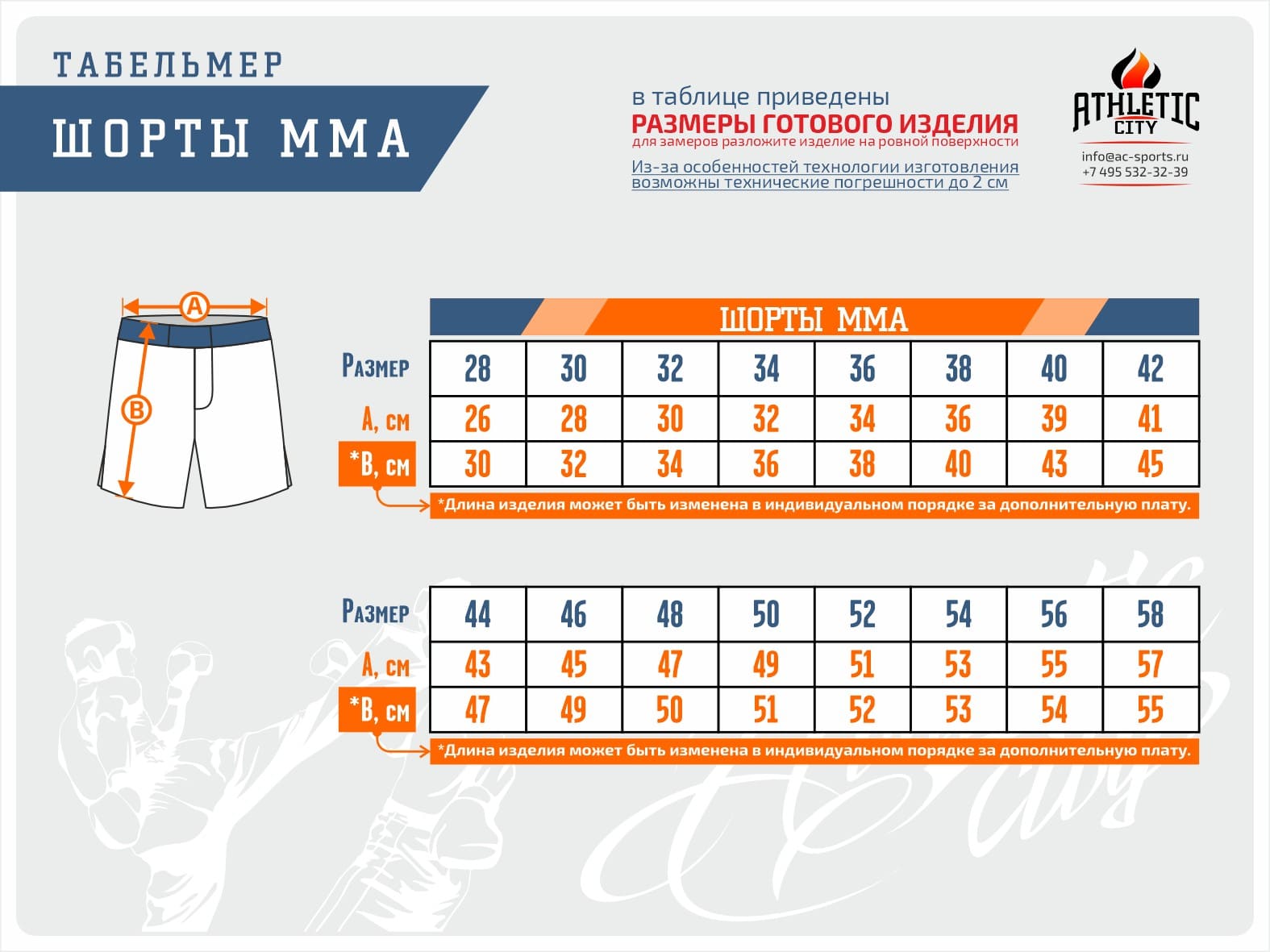 ТАБЕЛЬМЕР

ШОРТЫ ММА

в таблице приведены
РАЗМЕРЫ ГОТОВОГО ИЗДЕЛИЯ
для замеров разложите изделие на ровной поверхности

Из-за особенностей технологии изготовления возможны технические погрешности до 2 см

ATHLETIC CITY
info@ac-sports.ru
+7 495 532-32-39

A

B

ШОРТЫ ММА

| Размер | 28 | 30 | 32 | 34 | 36 | 38 | 40 | 42 |
|---|---|---|---|---|---|---|---|---|
| А, см | 26 | 28 | 30 | 32 | 34 | 36 | 39 | 41 |
| *В, см | 30 | 32 | 34 | 36 | 38 | 40 | 43 | 45 |

*Длина изделия может быть изменена в индивидуальном порядке за дополнительную плату.

| Размер | 44 | 46 | 48 | 50 | 52 | 54 | 56 | 58 |
|---|---|---|---|---|---|---|---|---|
| А, см | 43 | 45 | 47 | 49 | 51 | 53 | 55 | 57 |
| *В, см | 47 | 49 | 50 | 51 | 52 | 53 | 54 | 55 |

*Длина изделия может быть изменена в индивидуальном порядке за дополнительную плату.